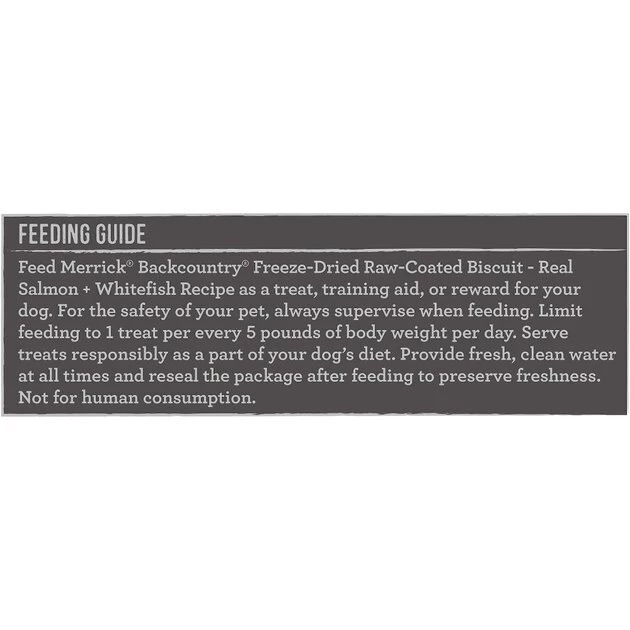 FEEDING GUIDE

Feed Merrick® Backcountry® Freeze-Dried Raw-Coated Biscuit - Real Salmon + Whitefish Recipe as a treat, training aid, or reward for your dog. For the safety of your pet, always supervise when feeding. Limit feeding to 1 treat per every 5 pounds of body weight per day. Serve treats responsibly as a part of your dog's diet. Provide fresh, clean water at all times and reseal the package after feeding to preserve freshness. Not for human consumption.